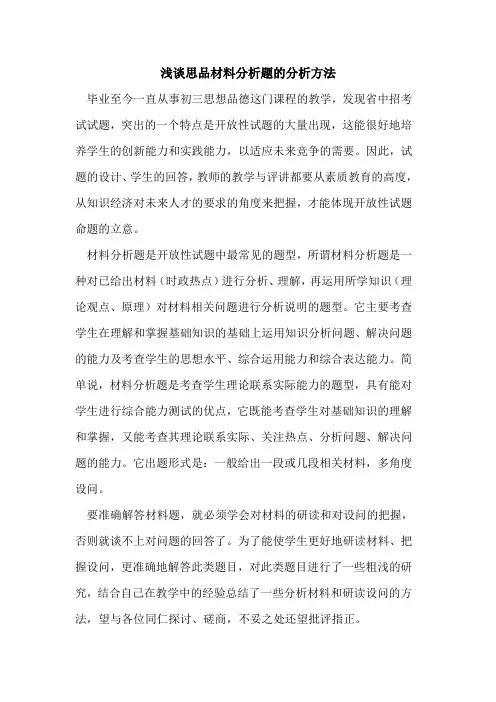 浅谈思品材料分析题的分析方法

毕业至今一直从事初三思想品德这门课程的教学，发现省中招考试试题，突出的一个特点是开放性试题的大量出现，这能很好地培养学生的创新能力和实践能力，以适应未来竞争的需要。因此，试题的设计、学生的回答，教师的教学与评讲都要从素质教育的高度，从知识经济对未来人才的要求的角度来把握，才能体现开放性试题命题的立意。

材料分析题是开放性试题中最常见的题型，所谓材料分析题是一种对已给出材料（时政热点）进行分析、理解，再运用所学知识（理论观点、原理）对材料相关问题进行分析说明的题型。它主要考查学生在理解和掌握基础知识的基础上运用知识分析问题、解决问题的能力及考查学生的思想水平、综合运用能力和综合表达能力。简单说，材料分析题是考查学生理论联系实际能力的题型，具有能对学生进行综合能力测试的优点，它既能考查学生对基础知识的理解和掌握，又能考查其理论联系实际、关注热点、分析问题、解决问题的能力。它出题形式是：一般给出一段或几段相关材料，多角度设问。

要准确解答材料题，就必须学会对材料的研读和对设问的把握，否则就谈不上对问题的回答了。为了能使学生更好地研读材料、把握设问，更准确地解答此类题目，对此类题目进行了一些粗浅的研究，结合自己在教学中的经验总结了一些分析材料和研读设问的方法，望与各位同仁探讨、磋商，不妥之处还望批评指正。